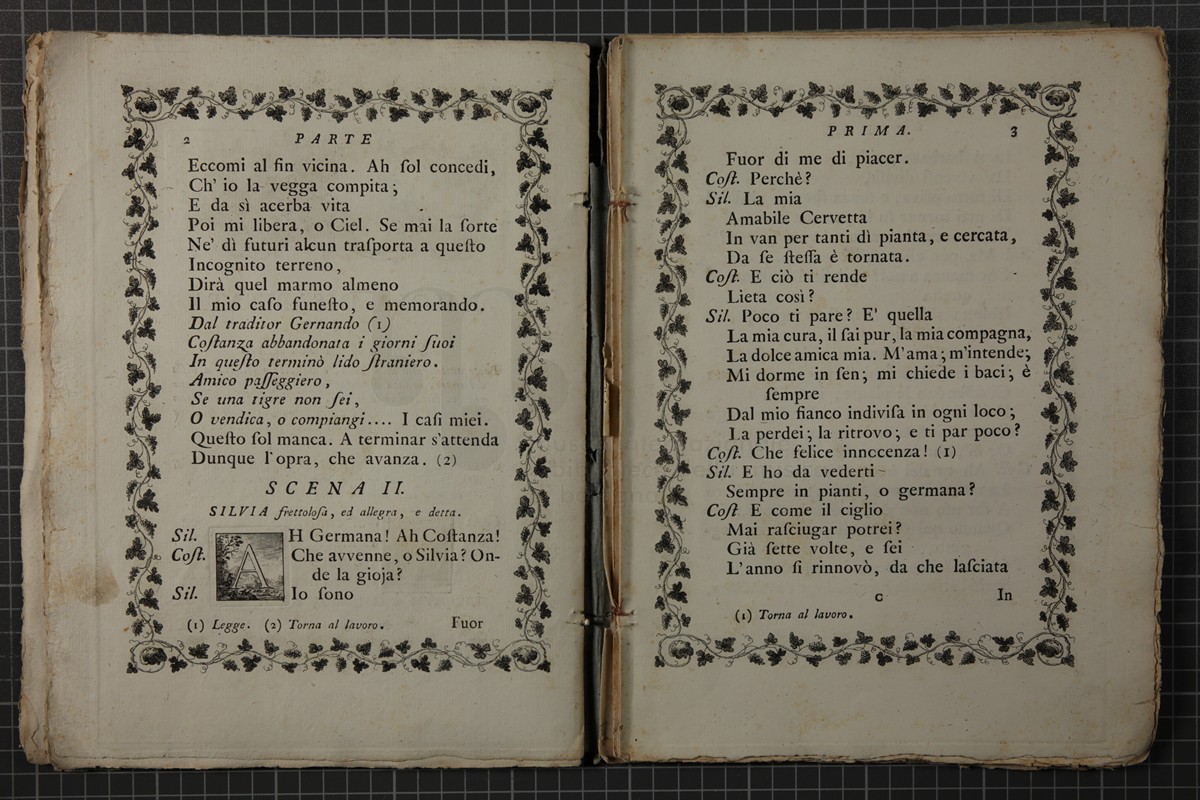 2 PARTE

Eccomi al fin vicina. Ah ſol concedi, Ch' io la vegga compita; E da sì acerba vita Poi mi libera, o Ciel. Se mai la ſorte Ne' dì futuri alcun traſporta a queſto Incognito terreno, Dirà quel marmo almeno Il mio caſo funeſto, e memorando.
Dal traditor Gernando (1)
Coſtanza abbandonata i giorni ſuoi
In queſto terminò lido ſtraniero.
Amico paſſeggiero,
Se una tigre non ſei,
O vendica, o compiangi.... I caſi miei.
Queſto ſol manca. A terminar s'attenda
Dunque l'opra, che avanza. (2)

SCENA II.

SILVIA frettoloſa, ed allegra, e detta.

Sil. AH Germana! Ah Coſtanza!
Coſt. Che avvenne, o Silvia? Onde la gioja?
Sil. Io ſono

(1) Legge. (2) Torna al lavoro.

Fuor

PRIMA. 3

Fuor di me di piacer.
Coſt. Perchè?
Sil. La mia
Amabile Cervetta
In van per tanti dì pianta, e cercata,
Da ſe ſteſſa è tornata.
Coſt. E ciò ti rende
Lieta così?
Sil. Poco ti pare? E' quella
La mia cura, il ſai pur, la mia compagna,
La dolce amica mia. M'ama; m'intende;
Mi dorme in ſen; mi chiede i baci; è ſempre
Dal mio fianco indiviſa in ogni loco;
La perdei; la ritrovo; e ti par poco?
Coſt. Che felice innocenza! (1)
Sil. E ho da vederti
Sempre in pianti, o germana?
Coſt E come il ciglio
Mai raſciugar potrei?
Già ſette volte, e ſei
L'anno ſi rinnovò, da che laſciata

C In

(1) Torna al lavoro.